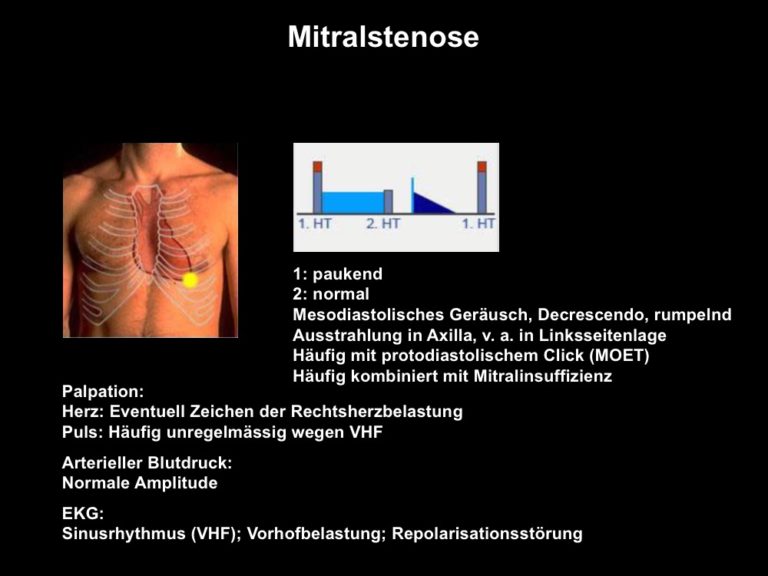 Mitralstenose

1. HT
2. HT
1. HT

1: paukend
2: normal
Mesodiastolisches Geräusch, Decrescendo, rumpelnd
Ausstrahlung in Axilla, v. a. in Linksseitenlage
Häufig mit protodiastolischem Click (MOET)
Häufig kombiniert mit Mitralinsuffizienz

Palpation:
Herz: Eventuell Zeichen der Rechtsherzbelastung
Puls: Häufig unregelmässig wegen VHF

Arterieller Blutdruck:
Normale Amplitude

EKG:
Sinusrhythmus (VHF); Vorhofbelastung; Repolarisationsstörung